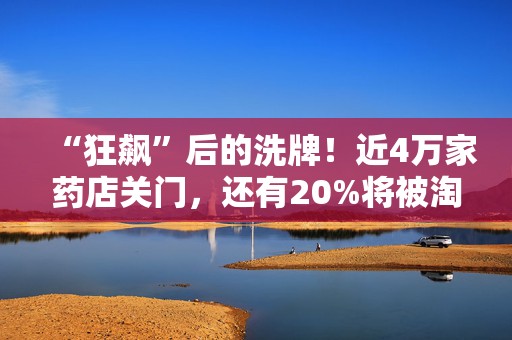 “狂飙”后的洗牌！近4万家药店关门，还有20%将被淘